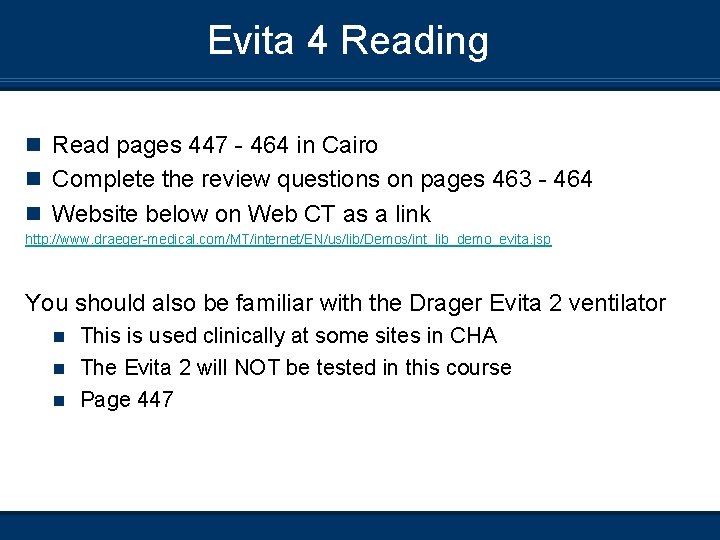 Evita 4 Reading

• Read pages 447 - 464 in Cairo
• Complete the review questions on pages 463 - 464
• Website below on Web CT as a link

http://www.draeger-medical.com/MT/internet/EN/us/lib/Demos/int_lib_demo_evita.jsp

You should also be familiar with the Drager Evita 2 ventilator

• This is used clinically at some sites in CHA
• The Evita 2 will NOT be tested in this course
• Page 447